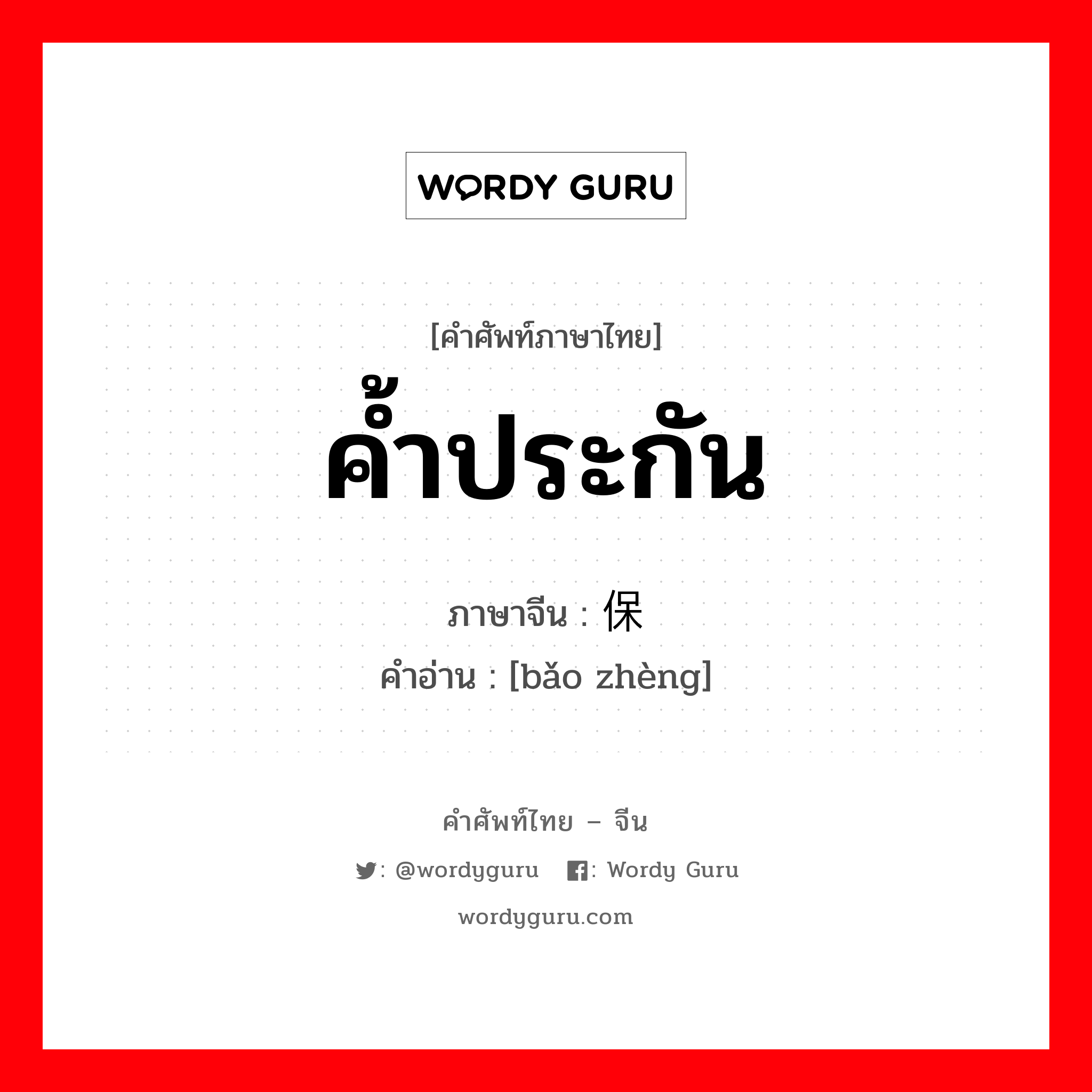 WORDY GURU

[คำศัพท์ภาษาไทย]
ค้ำประกัน

ภาษาจีน : 保
คำอ่าน : [bǎo zhèng]

คำศัพท์ไทย – จีน
: @wordyguru : Wordy Guru
wordyguru.com